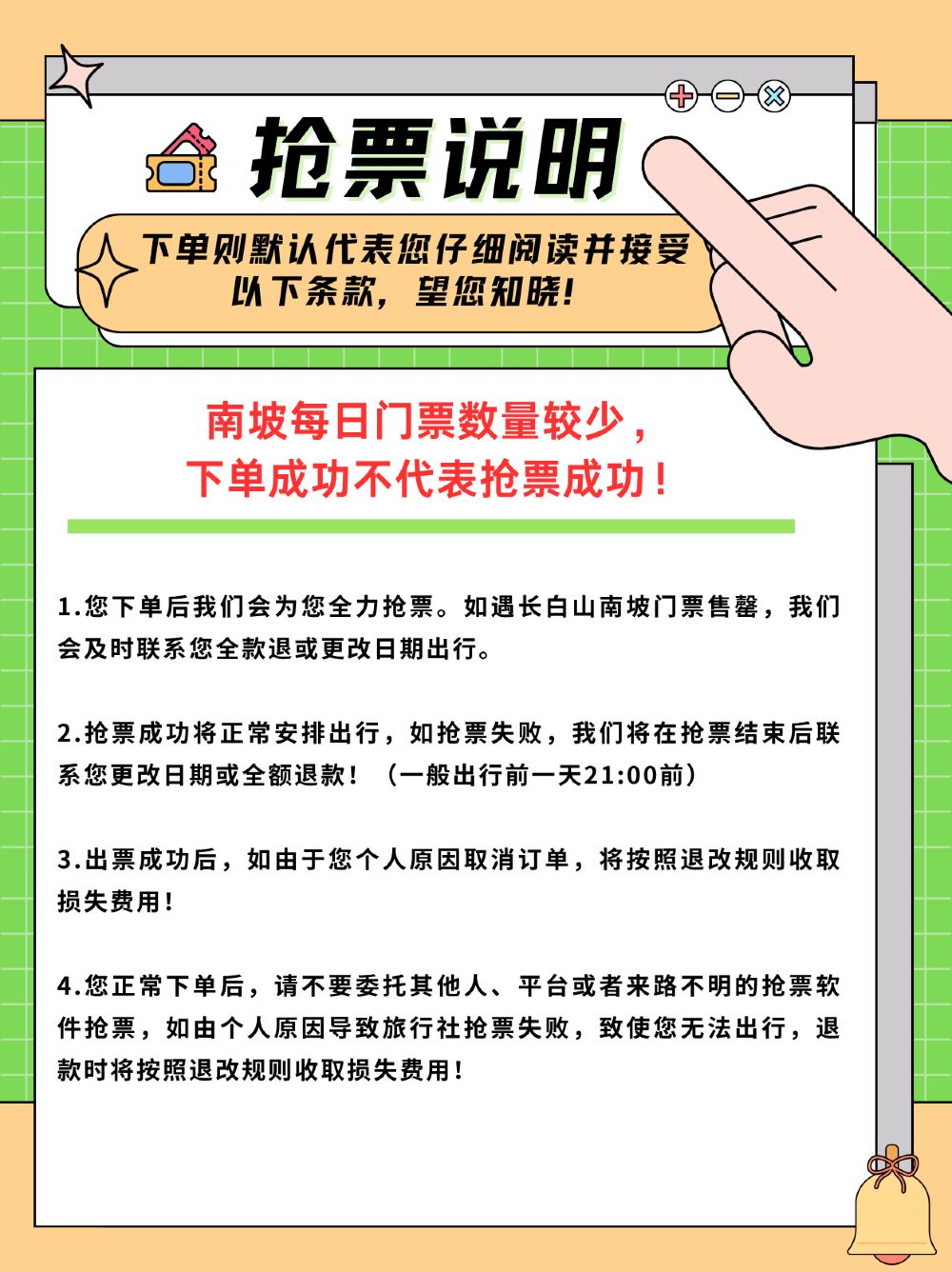 抢票说明

下单则默认代表您仔细阅读并接受以下条款，望您知晓！

南坡每日门票数量较少，
下单成功不代表抢票成功！

1.您下单后我们会为您全力抢票。如遇长白山南坡门票售罄，我们会及时联系您全款退或更改日期出行。

2.抢票成功将正常安排出行，如抢票失败，我们将在抢票结束后联系您更改日期或全额退款！（一般出行前一天21:00前）

3.出票成功后，如由于您个人原因取消订单，将按照退改规则收取损失费用！

4.您正常下单后，请不要委托其他人、平台或者来路不明的抢票软件抢票，如由个人原因导致旅行社抢票失败，致使您无法出行，退款时将按照退改规则收取损失费用！